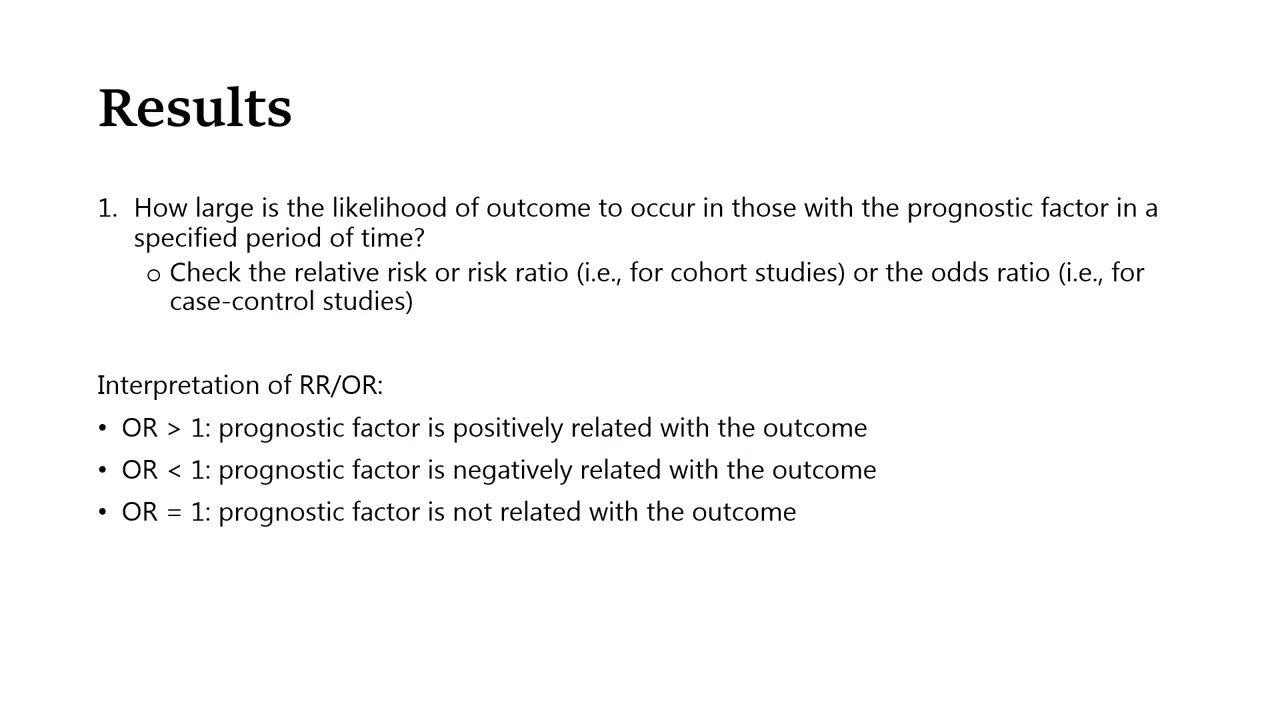 Results

1. How large is the likelihood of outcome to occur in those with the prognostic factor in a specified period of time?
   o Check the relative risk or risk ratio (i.e., for cohort studies) or the odds ratio (i.e., for case-control studies)

Interpretation of RR/OR:
• OR > 1: prognostic factor is positively related with the outcome
• OR < 1: prognostic factor is negatively related with the outcome
• OR = 1: prognostic factor is not related with the outcome